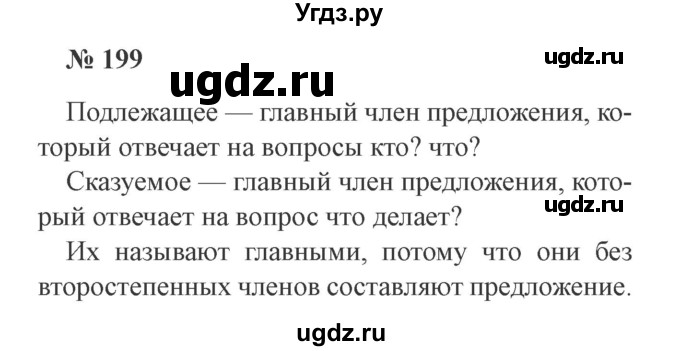 Угдз.ру

№ 199

ugdz.ru

ugdz.ru

Подлежащее — главный член предложения, который отвечает на вопросы кто? что?

Сказуемое — главный член предложения, который отвечает на вопрос что делает?

ugdz.ru

Их называют главными, потому что они без второстепенных членов составляют предложение.

ugdz.ru